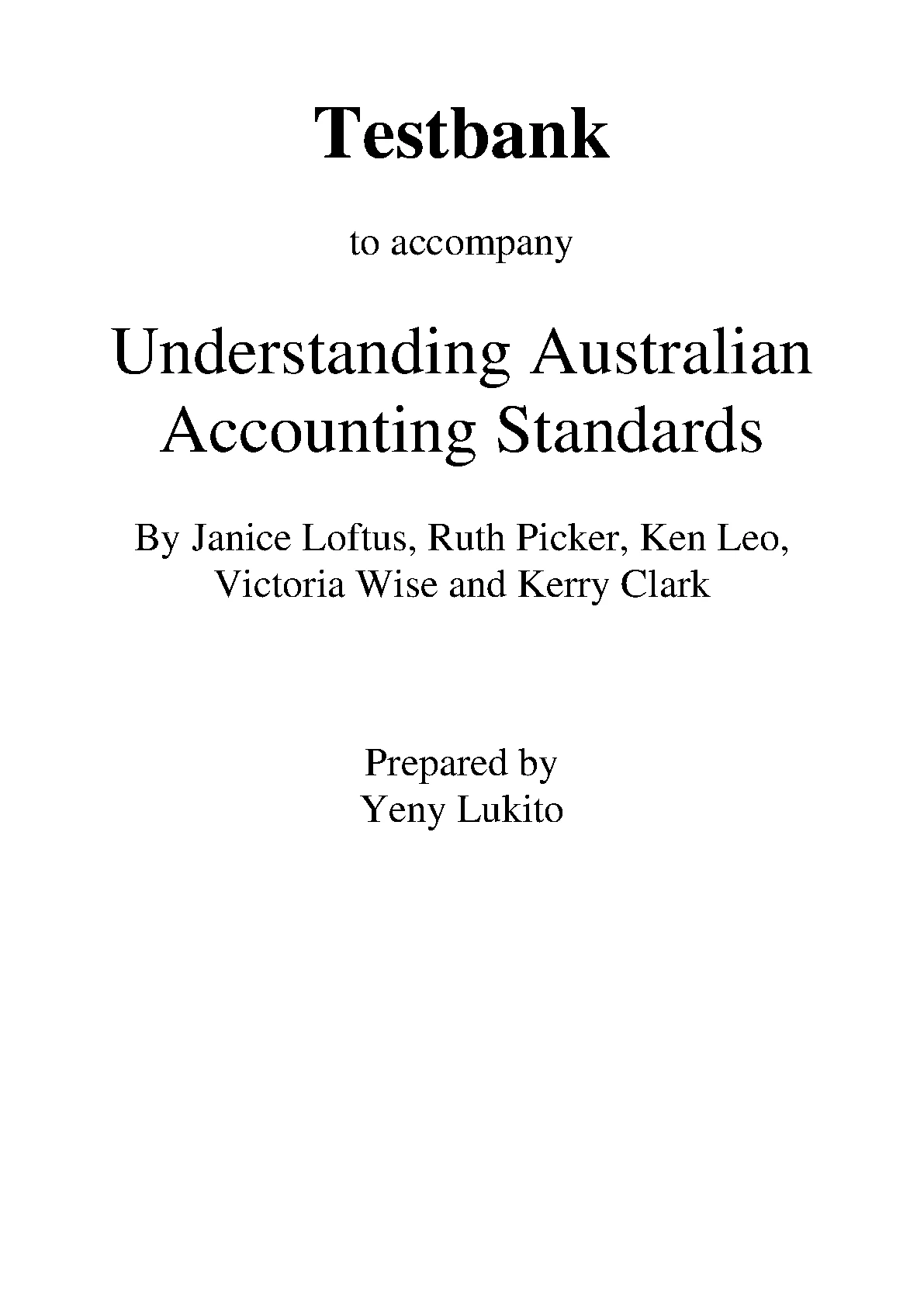 Testbank

to accompany

Understanding Australian Accounting Standards

By Janice Loftus, Ruth Picker, Ken Leo, Victoria Wise and Kerry Clark

Prepared by
Yeny Lukito